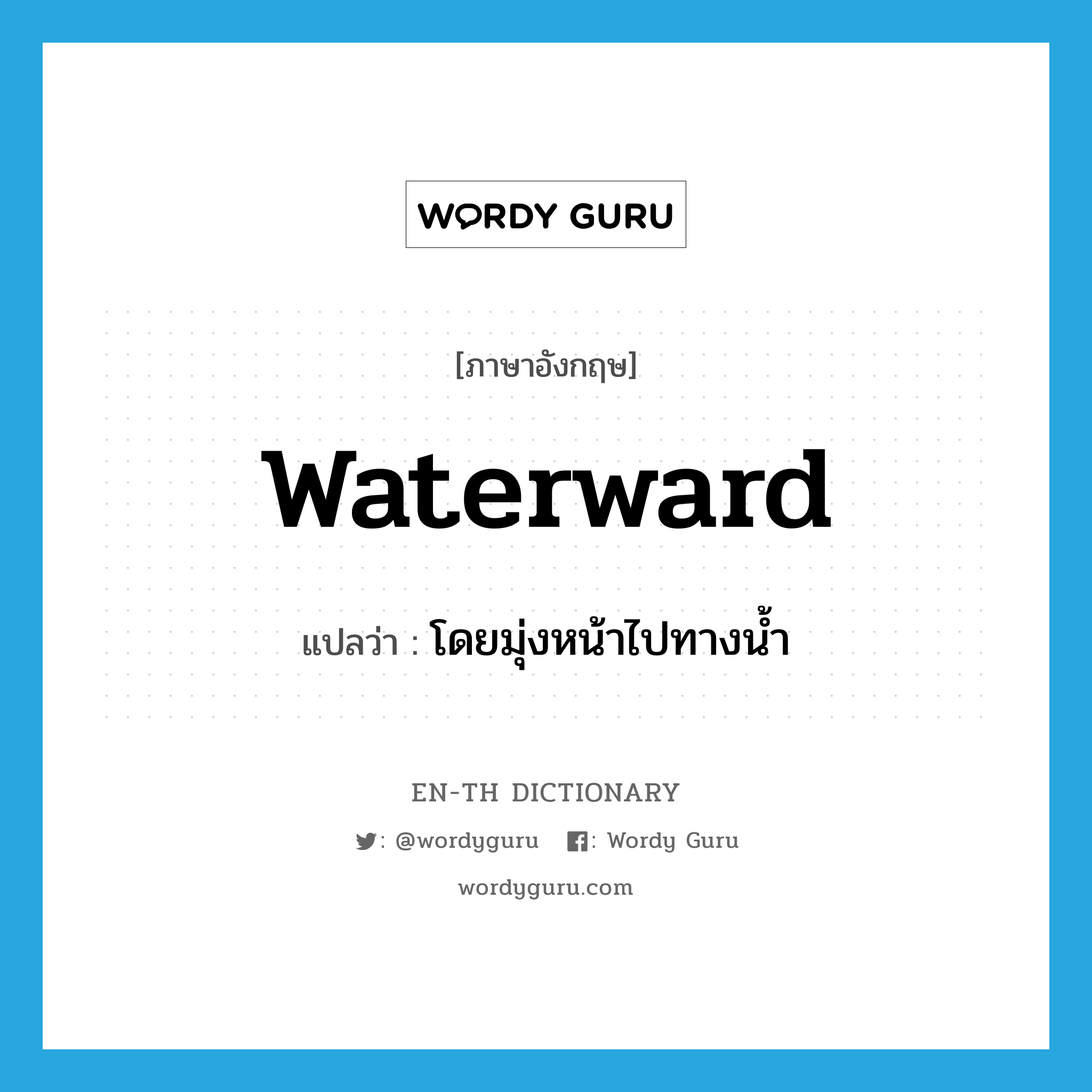 WORDY GURU

[ภาษาอังกฤษ]

waterward

แปลว่า : โดยมุ่งหน้าไปทางน้ำ

EN-TH DICTIONARY

: @wordyguru : Wordy Guru

wordyguru.com